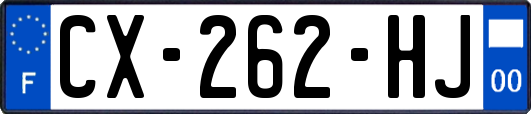 F
CX-262-HJ
00